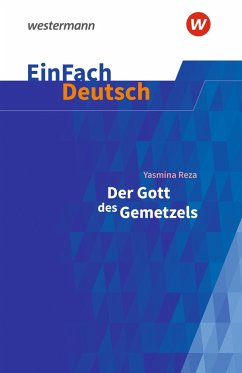 westermann

W

EinFach
Deutsch

Yasmina Reza

Der Gott
des Gemetzels